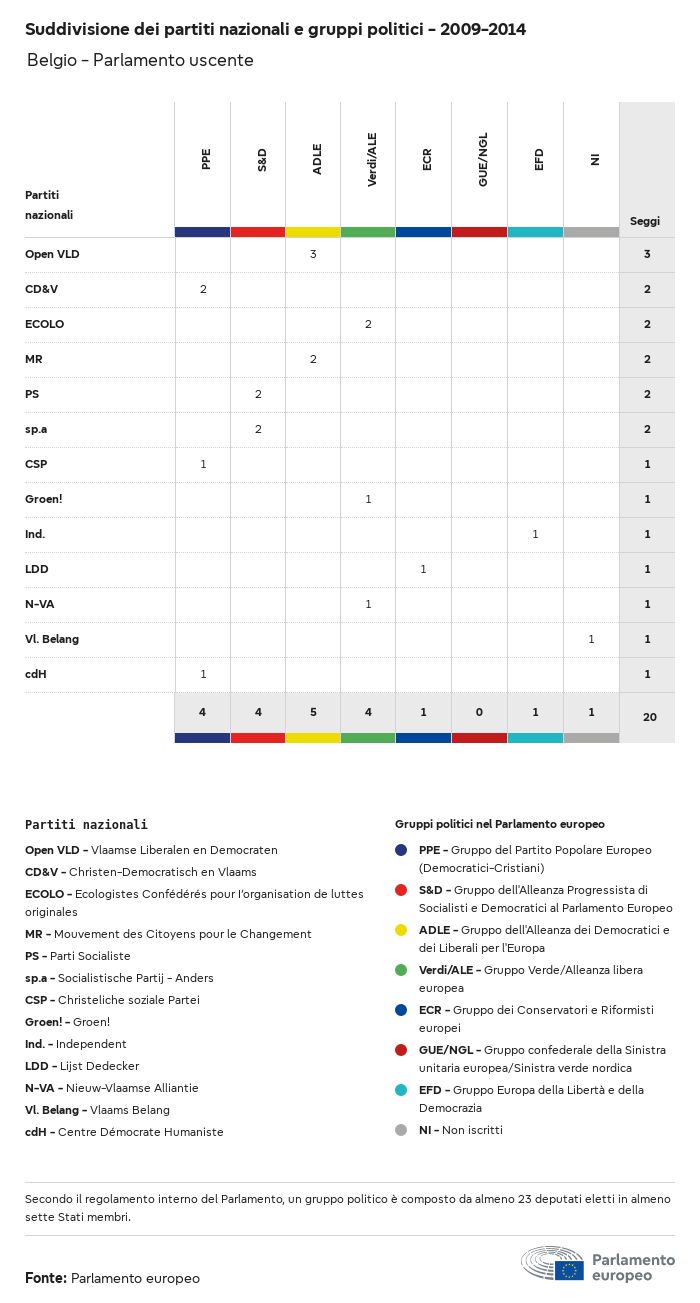 Suddivisione dei partiti nazionali e gruppi politici - 2009-2014

Belgio - Parlamento uscente

| Partiti nazionali | PPE | S&D | ADLE | Verdi/ALE | ECR | GUE/NGL | EFD | NI | Seggi |
|---|---|---|---|---|---|---|---|---|---|
| Open VLD | | | 3 | | | | | | 3 |
| CD&V | 2 | | | | | | | | 2 |
| ECOLO | | | | 2 | | | | | 2 |
| MR | | | 2 | | | | | | 2 |
| PS | | 2 | | | | | | | 2 |
| sp.a | | 2 | | | | | | | 2 |
| CSP | 1 | | | | | | | | 1 |
| Groen! | | | | 1 | | | | | 1 |
| Ind. | | | | | | | 1 | | 1 |
| LDD | | | | | 1 | | | | 1 |
| N-VA | | | | 1 | | | | | 1 |
| Vl. Belang | | | | | | | | 1 | 1 |
| cdH | 1 | | | | | | | | 1 |
| | 4 | 4 | 5 | 4 | 1 | 0 | 1 | 1 | 20 |

Partiti nazionali

Open VLD - Vlaamse Liberalen en Democraten
CD&V - Christen-Democratisch en Vlaams
ECOLO - Ecologistes Confédérés pour l'organisation de luttes originales
MR - Mouvement des Citoyens pour le Changement
PS - Parti Socialiste
sp.a - Socialistische Partij - Anders
CSP - Christeliche soziale Partei
Groen! - Groen!
Ind. - Independent
LDD - Lijst Dedecker
N-VA - Nieuw-Vlaamse Alliantie
Vl. Belang - Vlaams Belang
cdH - Centre Démocrate Humaniste

Gruppi politici nel Parlamento europeo

PPE - Gruppo del Partito Popolare Europeo (Democratici-Cristiani)
S&D - Gruppo dell'Alleanza Progressista di Socialisti e Democratici al Parlamento Europeo
ADLE - Gruppo dell'Alleanza dei Democratici e dei Liberali per l'Europa
Verdi/ALE - Gruppo Verde/Alleanza libera europea
ECR - Gruppo dei Conservatori e Riformisti europei
GUE/NGL - Gruppo confederale della Sinistra unitaria europea/Sinistra verde nordica
EFD - Gruppo Europa della Libertà e della Democrazia
NI - Non iscritti

Secondo il regolamento interno del Parlamento, un gruppo politico è composto da almeno 23 deputati eletti in almeno sette Stati membri.

Fonte: Parlamento europeo

Parlamento europeo